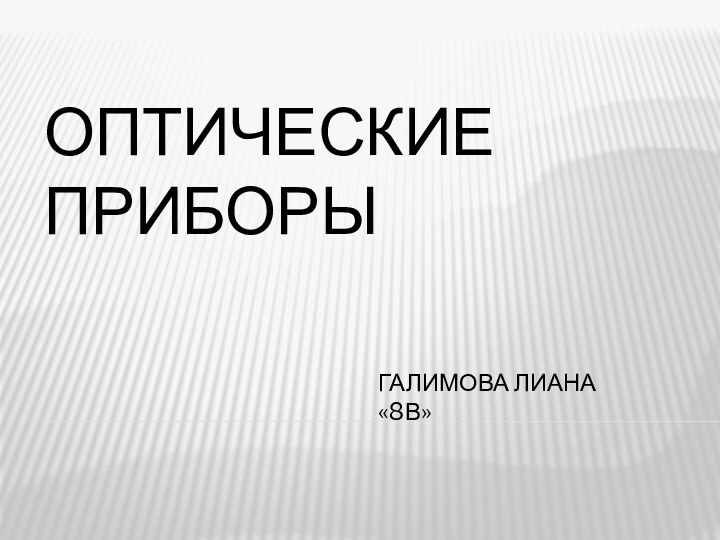 ОПТИЧЕСКИЕ ПРИБОРЫ

ГАЛИМОВА ЛИАНА
«8В»